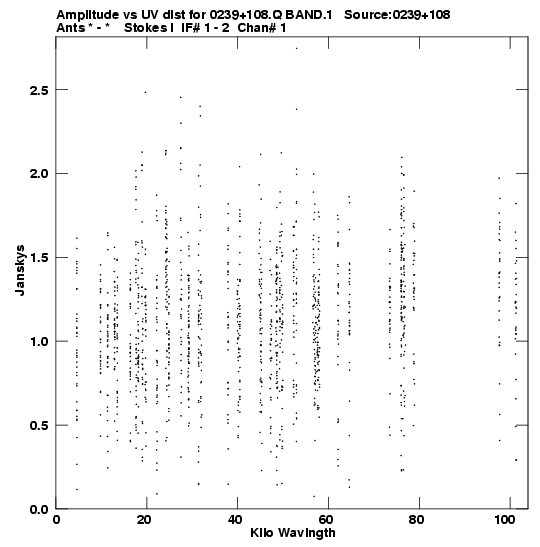 Amplitude vs UV dist for 0239+108.Q BAND.1 Source:0239+108
Ants * - * Stokes I IF# 1 - 2 Chan# 1

Janskys

2.5
2.0
1.5
1.0
0.5
0.0

0
20
40
60
80
100

Kilo Wavlngth